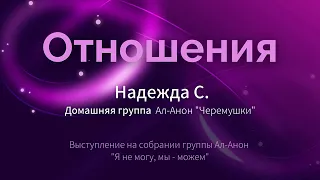 Отношения

Надежда С.

Домашняя группа Ал-Анон "Черемушки"

Выступление на собрании группы Ал-Анон "Я не могу, мы - можем"